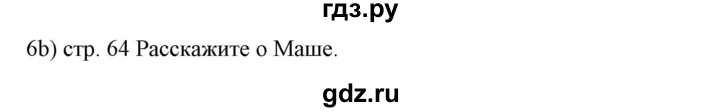 гдз.ру

6b) стр. 64 Расскажите о Маше.

gdz.ru